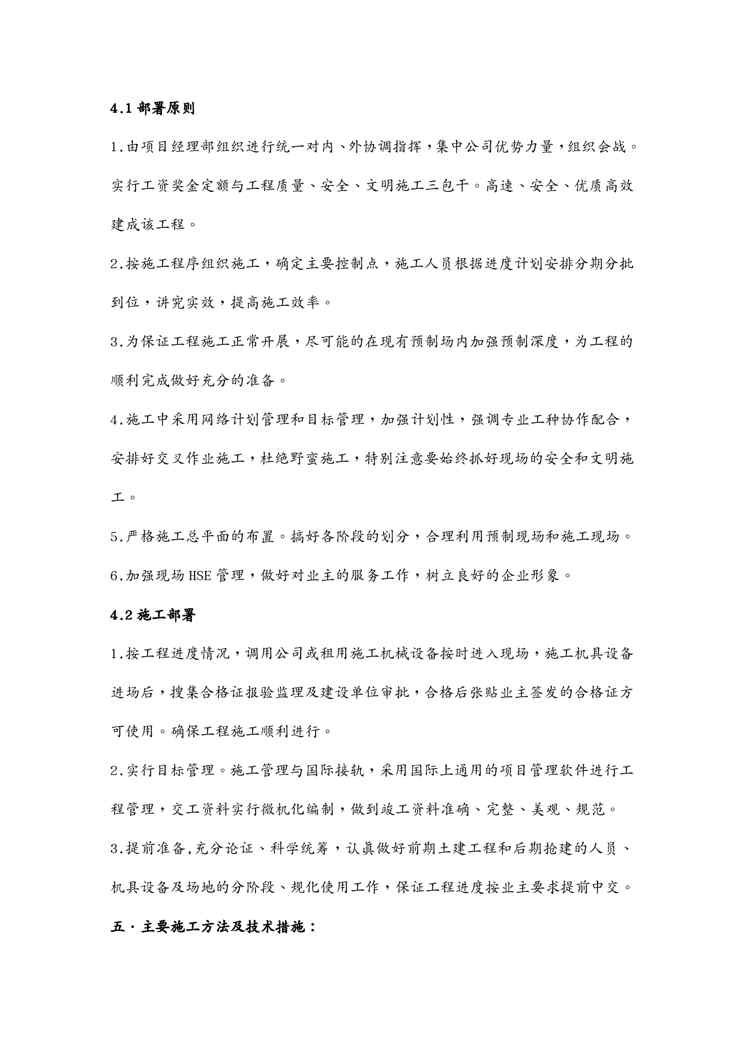 4.1 部署原则

1.由项目经理部组织进行统一对内、外协调指挥，集中公司优势力量，组织会战。实行工资奖金定额与工程质量、安全、文明施工三包干。高速、安全、优质高效建成该工程。

2.按施工程序组织施工，确定主要控制点，施工人员根据进度计划安排分期分批到位，讲究实效，提高施工效率。

3.为保证工程施工正常开展，尽可能的在现有预制场内加强预制深度，为工程的顺利完成做好充分的准备。

4.施工中采用网络计划管理和目标管理，加强计划性，强调专业工种协作配合，安排好交叉作业施工，杜绝野蛮施工，特别注意要始终抓好现场的安全和文明施工。

5.严格施工总平面的布置。搞好各阶段的划分，合理利用预制现场和施工现场。

6.加强现场 HSE 管理，做好对业主的服务工作，树立良好的企业形象。

4.2 施工部署

1.按工程进度情况，调用公司或租用施工机械设备按时进入现场，施工机具设备进场后，搜集合格证报验监理及建设单位审批，合格后张贴业主签发的合格证方可使用。确保工程施工顺利进行。

2.实行目标管理。施工管理与国际接轨，采用国际上通用的项目管理软件进行工程管理，交工资料实行微机化编制，做到竣工资料准确、完整、美观、规范。

3.提前准备，充分论证、科学统筹，认真做好前期土建工程和后期抢建的人员、机具设备及场地的分阶段、规化使用工作，保证工程进度按业主要求提前中交。

五·主要施工方法及技术措施：